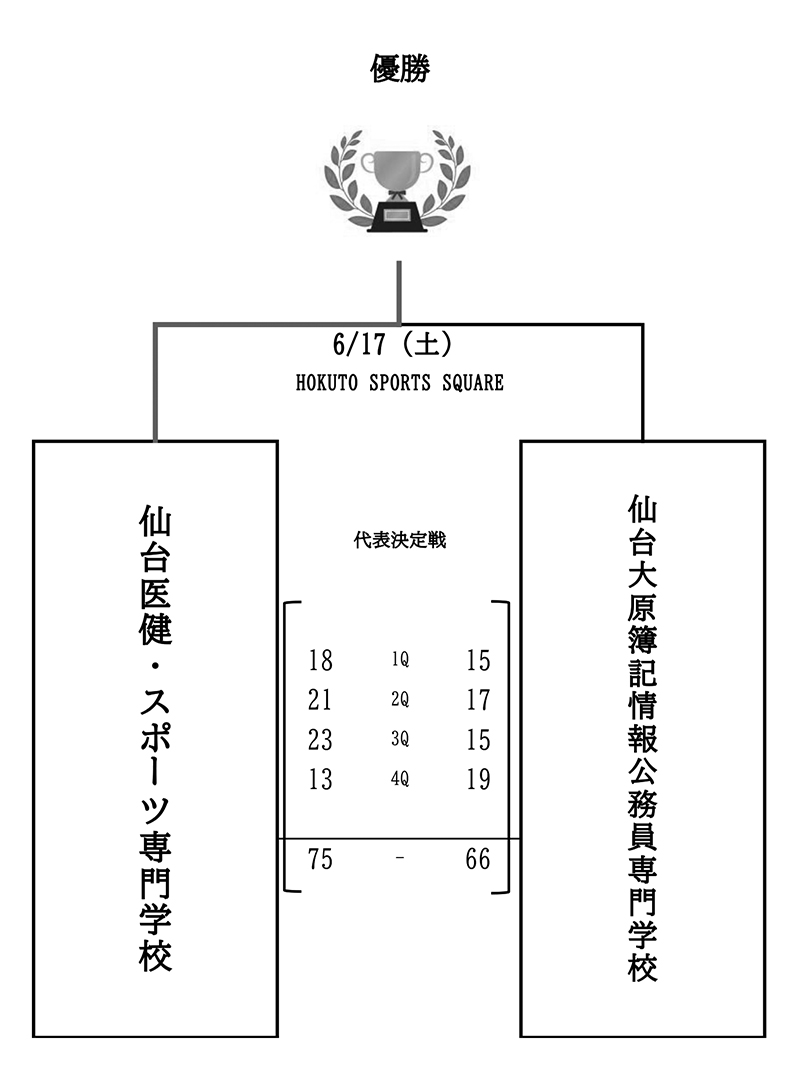 優勝

6/17（土）
HOKUTO SPORTS SQUARE

仙台医健・スポーツ専門学校

代表決定戦

| 18 | 1Q | 15 |
|---|---|---|
| 21 | 2Q | 17 |
| 23 | 3Q | 15 |
| 13 | 4Q | 19 |
| 75 | - | 66 |

仙台大原簿記情報公務員専門学校